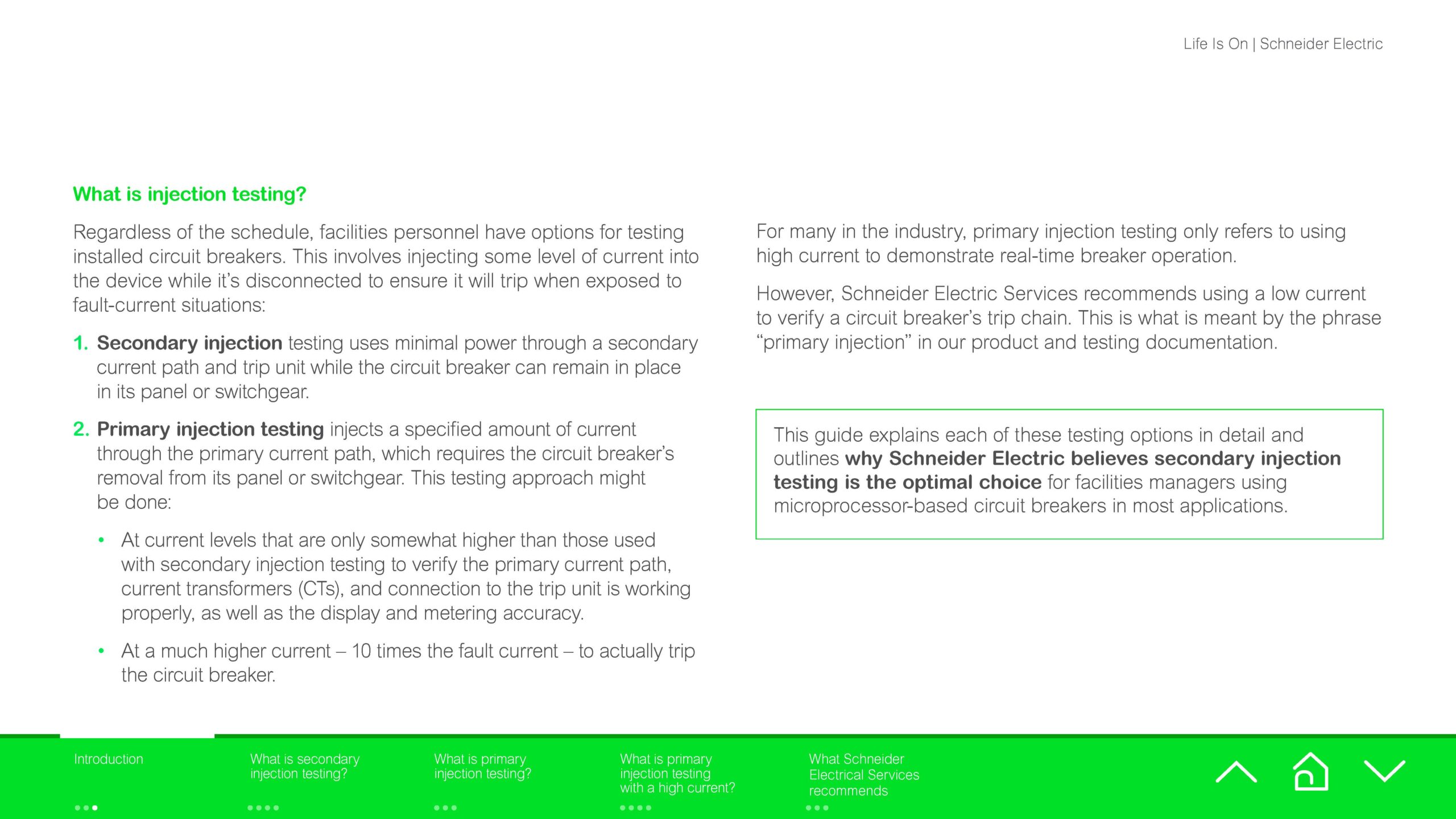 Life Is On | Schneider Electric

What is injection testing?

Regardless of the schedule, facilities personnel have options for testing installed circuit breakers. This involves injecting some level of current into the device while it's disconnected to ensure it will trip when exposed to fault-current situations:

1. Secondary injection testing uses minimal power through a secondary current path and trip unit while the circuit breaker can remain in place in its panel or switchgear.

2. Primary injection testing injects a specified amount of current through the primary current path, which requires the circuit breaker's removal from its panel or switchgear. This testing approach might be done:

• At current levels that are only somewhat higher than those used with secondary injection testing to verify the primary current path, current transformers (CTs), and connection to the trip unit is working properly, as well as the display and metering accuracy.

• At a much higher current – 10 times the fault current – to actually trip the circuit breaker.

For many in the industry, primary injection testing only refers to using high current to demonstrate real-time breaker operation.

However, Schneider Electric Services recommends using a low current to verify a circuit breaker's trip chain. This is what is meant by the phrase "primary injection" in our product and testing documentation.

This guide explains each of these testing options in detail and outlines why Schneider Electric believes secondary injection testing is the optimal choice for facilities managers using microprocessor-based circuit breakers in most applications.

Introduction

What is secondary injection testing?

What is primary injection testing?

What is primary injection testing with a high current?

What Schneider Electrical Services recommends